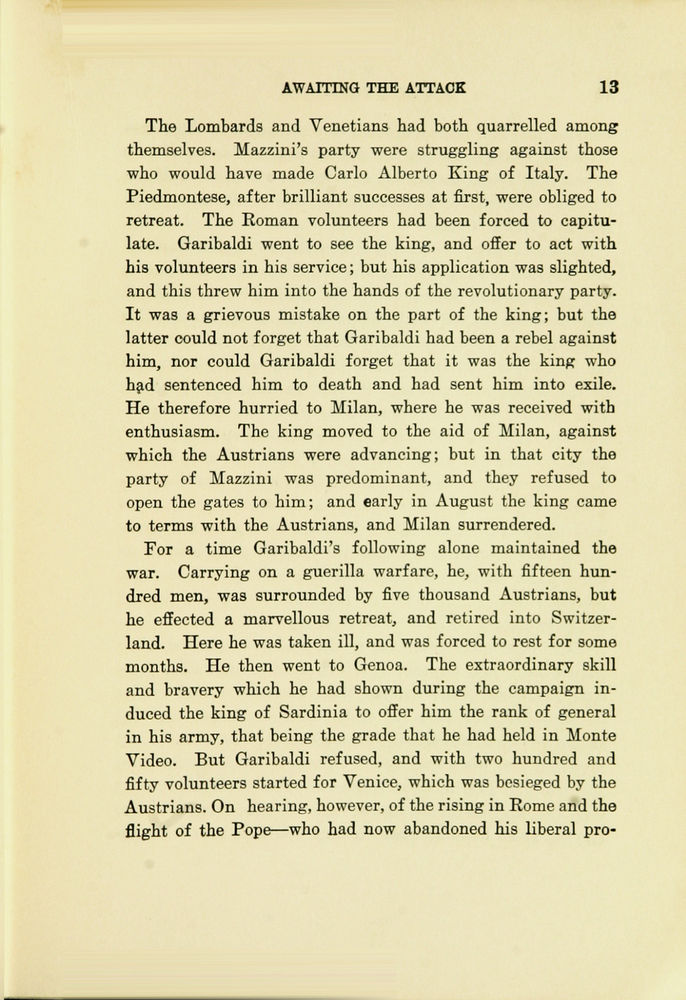 AWAITING THE ATTACK 13

The Lombards and Venetians had both quarrelled among themselves. Mazzini's party were struggling against those who would have made Carlo Alberto King of Italy. The Piedmontese, after brilliant successes at first, were obliged to retreat. The Roman volunteers had been forced to capitulate. Garibaldi went to see the king, and offer to act with his volunteers in his service; but his application was slighted, and this threw him into the hands of the revolutionary party. It was a grievous mistake on the part of the king; but the latter could not forget that Garibaldi had been a rebel against him, nor could Garibaldi forget that it was the king who had sentenced him to death and had sent him into exile. He therefore hurried to Milan, where he was received with enthusiasm. The king moved to the aid of Milan, against which the Austrians were advancing; but in that city the party of Mazzini was predominant, and they refused to open the gates to him; and early in August the king came to terms with the Austrians, and Milan surrendered.

For a time Garibaldi's following alone maintained the war. Carrying on a guerilla warfare, he, with fifteen hundred men, was surrounded by five thousand Austrians, but he effected a marvellous retreat, and retired into Switzerland. Here he was taken ill, and was forced to rest for some months. He then went to Genoa. The extraordinary skill and bravery which he had shown during the campaign induced the king of Sardinia to offer him the rank of general in his army, that being the grade that he had held in Monte Video. But Garibaldi refused, and with two hundred and fifty volunteers started for Venice, which was besieged by the Austrians. On hearing, however, of the rising in Rome and the flight of the Pope—who had now abandoned his liberal pro-